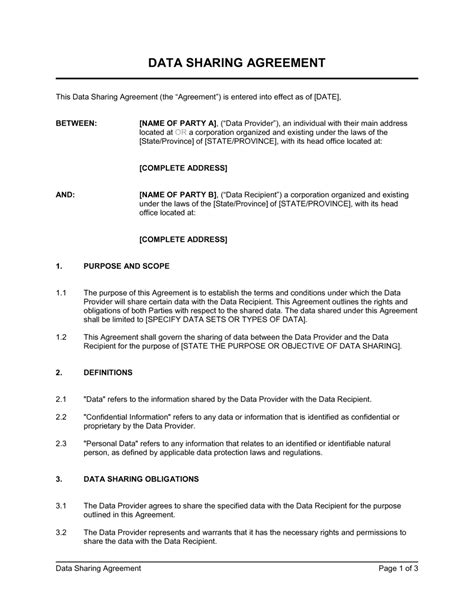 DATA SHARING AGREEMENT

This Data Sharing Agreement (the "Agreement") is entered into effect as of [DATE],

BETWEEN: [NAME OF PARTY A], ("Data Provider"), an individual with their main address located at OR a corporation organized and existing under the laws of the [State/Province] of [STATE/PROVINCE], with its head office located at:

[COMPLETE ADDRESS]

AND: [NAME OF PARTY B], ("Data Recipient") a corporation organized and existing under the laws of the [State/Province] of [STATE/PROVINCE], with its head office located at:

[COMPLETE ADDRESS]

1. PURPOSE AND SCOPE

1.1 The purpose of this Agreement is to establish the terms and conditions under which the Data Provider will share certain data with the Data Recipient. This Agreement outlines the rights and obligations of both Parties with respect to the shared data. The data shared under this Agreement shall be limited to [SPECIFY DATA SETS OR TYPES OF DATA].

1.2 This Agreement shall govern the sharing of data between the Data Provider and the Data Recipient for the purpose of [STATE THE PURPOSE OR OBJECTIVE OF DATA SHARING].

2. DEFINITIONS

2.1 "Data" refers to the information shared by the Data Provider with the Data Recipient.

2.2 "Confidential Information" refers to any data or information that is identified as confidential or proprietary by the Data Provider.

2.3 "Personal Data" refers to any information that relates to an identified or identifiable natural person, as defined by applicable data protection laws and regulations.

3. DATA SHARING OBLIGATIONS

3.1 The Data Provider agrees to share the specified data with the Data Recipient for the purpose outlined in this Agreement.

3.2 The Data Provider represents and warrants that it has the necessary rights and permissions to share the data with the Data Recipient.

Data Sharing Agreement Page 1 of 3